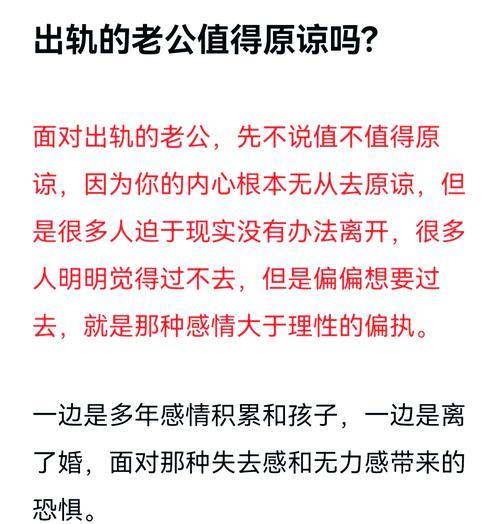 出轨的老公值得原谅吗?

面对出轨的老公，先不说值不值得原谅，因为你的内心根本无从去原谅，但是很多人迫于现实没有办法离开，很多人明明觉得过不去，但是偏偏想要过去，就是那种感情大于理性的偏执。

一边是多年感情积累和孩子，一边是离了婚，面对那种失去感和无力感带来的恐惧。